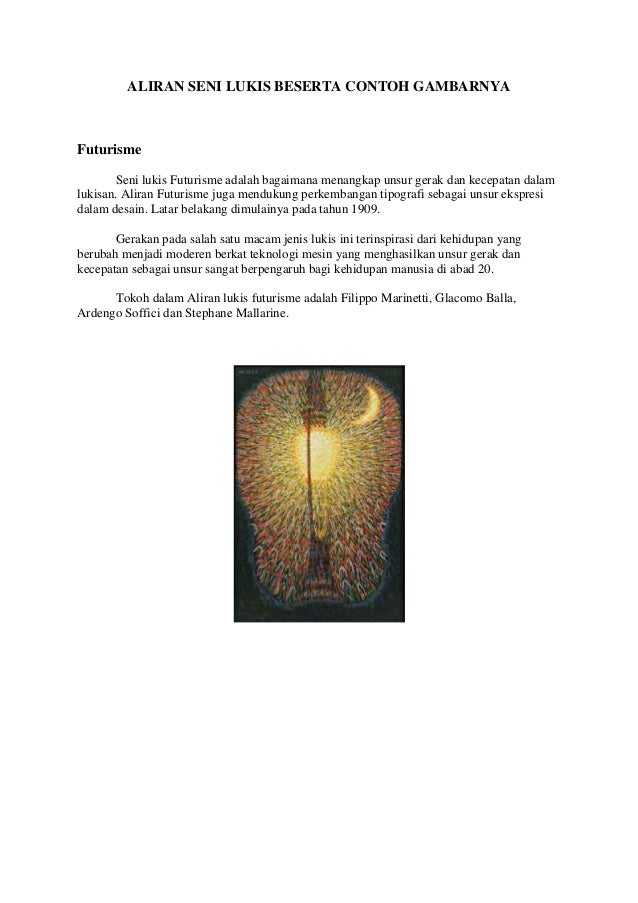 ALIRAN SENI LUKIS BESERTA CONTOH GAMBARNYA

Futurisme

Seni lukis Futurisme adalah bagaimana menangkap unsur gerak dan kecepatan dalam lukisan. Aliran Futurisme juga mendukung perkembangan tipografi sebagai unsur ekspresi dalam desain. Latar belakang dimulainya pada tahun 1909.

Gerakan pada salah satu macam jenis lukis ini terinspirasi dari kehidupan yang berubah menjadi moderen berkat teknologi mesin yang menghasilkan unsur gerak dan kecepatan sebagai unsur sangat berpengaruh bagi kehidupan manusia di abad 20.

Tokoh dalam Aliran lukis futurisme adalah Filippo Marinetti, Glacomo Balla, Ardengo Soffici dan Stephane Mallarine.